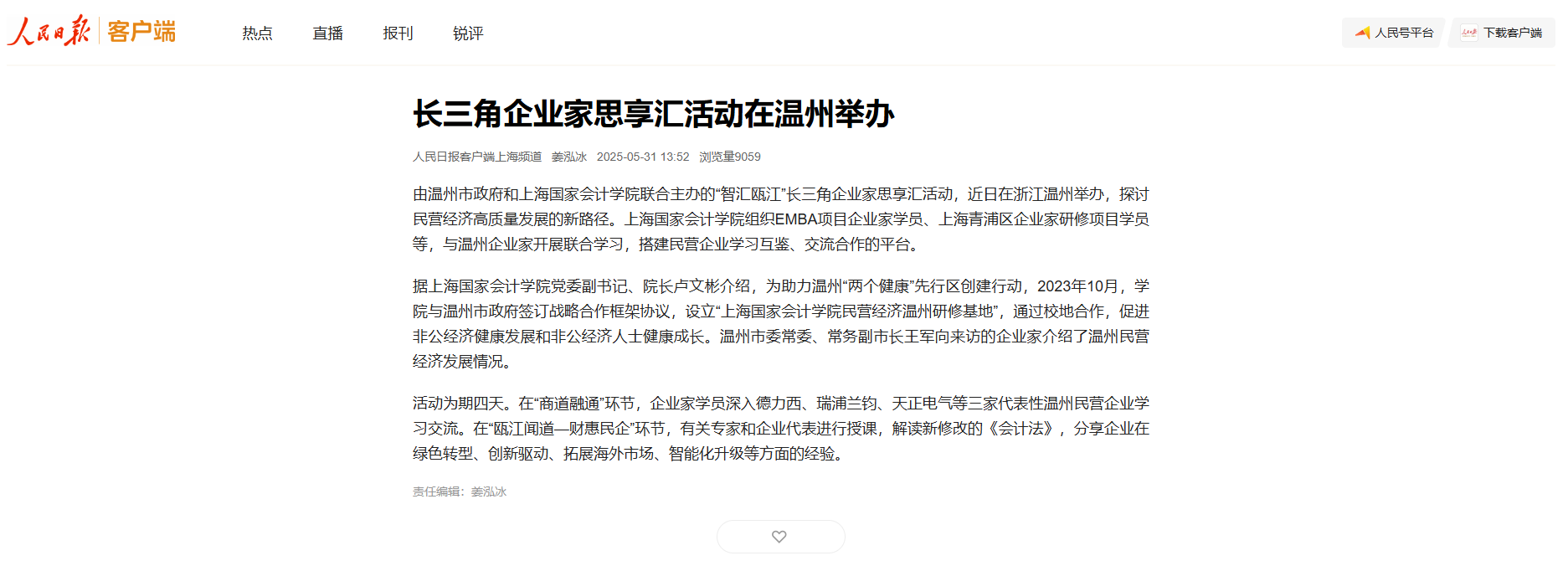 人民日报 客户端

热点 直播 报刊 锐评

人民号平台 下载客户端

长三角企业家思享汇活动在温州举办

人民日报客户端上海频道 姜泓冰 2025-05-31 13:52 浏览量9059

由温州市政府和上海国家会计学院联合主办的“智汇瓯江”长三角企业家思享汇活动，近日在浙江温州举办，探讨民营经济高质量发展的新路径。上海国家会计学院组织EMBA项目企业家学员、上海青浦区企业家研修项目学员等，与温州企业家开展联合学习，搭建民营企业学习互鉴、交流合作的平台。

据上海国家会计学院党委副书记、院长卢文彬介绍，为助力温州“两个健康”先行区创建行动，2023年10月，学院与温州市政府签订战略合作框架协议，设立“上海国家会计学院民营经济温州研修基地”，通过校地合作，促进非公经济健康发展和非公经济人士健康成长。温州市委常委、常务副市长王军向来访的企业家介绍了温州民营经济发展情况。

活动为期四天。在“商道融通”环节，企业家学员深入德力西、瑞浦兰钧、天正电气等三家代表性温州民营企业学习交流。在“瓯江闻道—财惠民企”环节，有关专家和企业代表进行授课，解读新修改的《会计法》，分享企业在绿色转型、创新驱动、拓展海外市场、智能化升级等方面的经验。

责任编辑：姜泓冰